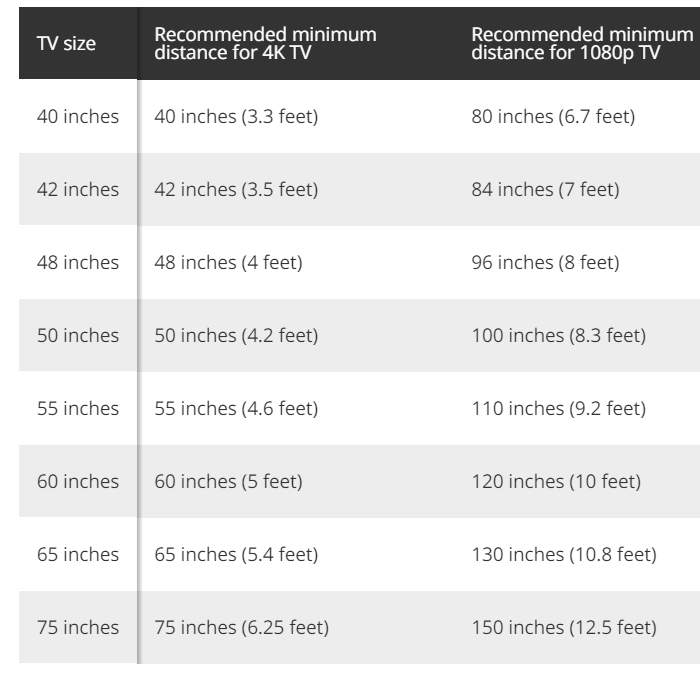 | TV size | Recommended minimum distance for 4K TV | Recommended minimum distance for 1080p TV |
|---|---|---|
| 40 inches | 40 inches (3.3 feet) | 80 inches (6.7 feet) |
| 42 inches | 42 inches (3.5 feet) | 84 inches (7 feet) |
| 48 inches | 48 inches (4 feet) | 96 inches (8 feet) |
| 50 inches | 50 inches (4.2 feet) | 100 inches (8.3 feet) |
| 55 inches | 55 inches (4.6 feet) | 110 inches (9.2 feet) |
| 60 inches | 60 inches (5 feet) | 120 inches (10 feet) |
| 65 inches | 65 inches (5.4 feet) | 130 inches (10.8 feet) |
| 75 inches | 75 inches (6.25 feet) | 150 inches (12.5 feet) |